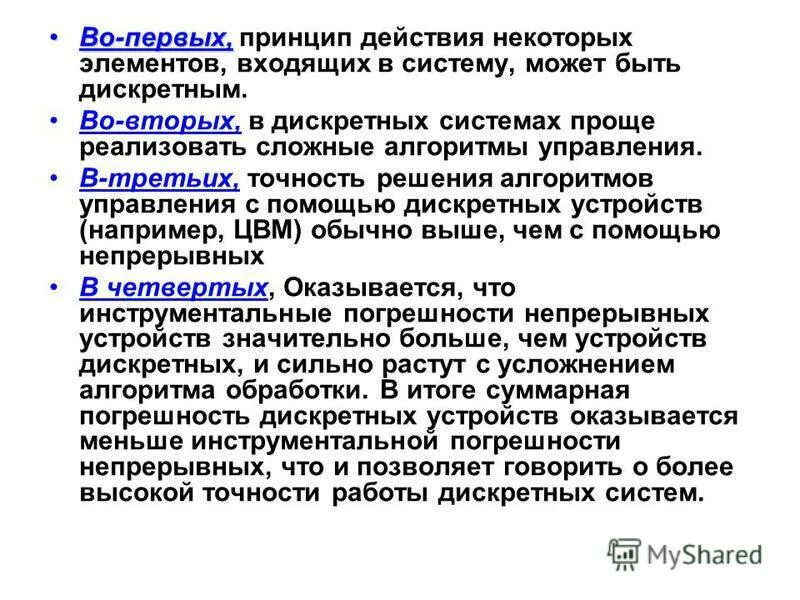 • Во-первых, принцип действия некоторых элементов, входящих в систему, может быть дискретным.

• Во-вторых, в дискретных системах проще реализовать сложные алгоритмы управления.

• В-третьих, точность решения алгоритмов управления с помощью дискретных устройств (например, ЦВМ) обычно выше, чем с помощью непрерывных

• В четвертых, Оказывается, что инструментальные погрешности непрерывных устройств значительно больше, чем устройств дискретных, и сильно растут с усложнением алгоритма обработки. В итоге суммарная погрешность дискретных устройств оказывается меньше инструментальной погрешности непрерывных, что и позволяет говорить о более высокой точности работы дискретных систем.

MyShared